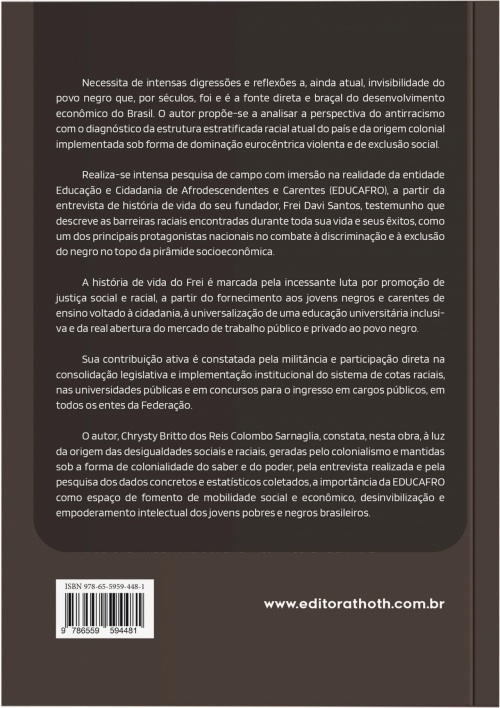 Necessita de intensas digressões e reflexões a, ainda atual, invisibilidade do povo negro que, por séculos, foi e é a fonte direta e braçal do desenvolvimento econômico do Brasil. O autor propõe-se a analisar a perspectiva do antirracismo com o diagnóstico da estrutura estratificada racial atual do país e da origem colonial implementada sob forma de dominação eurocêntrica violenta e de exclusão social.

Realiza-se intensa pesquisa de campo com imersão na realidade da entidade Educação e Cidadania de Afrodescendentes e Carentes (EDUCAFRO), a partir da entrevista de história de vida do seu fundador, Frei Davi Santos, testemunho que descreve as barreiras raciais encontradas durante toda sua vida e seus êxitos, como um dos principais protagonistas nacionais no combate à discriminação e à exclusão do negro no topo da pirâmide socioeconômica.

A história de vida do Frei é marcada pela incessante luta por promoção de justiça social e racial, a partir do fornecimento aos jovens negros e carentes de ensino voltado à cidadania, à universalização de uma educação universitária inclusiva e da real abertura do mercado de trabalho público e privado ao povo negro.

Sua contribuição ativa é constatada pela militância e participação direta na consolidação legislativa e implementação institucional do sistema de cotas raciais, nas universidades públicas e em concursos para o ingresso em cargos públicos, em todos os entes da Federação.

O autor, Chrysty Britto dos Reis Colombo Sarnaglia, constata, nesta obra, à luz da origem das desigualdades sociais e raciais, geradas pelo colonialismo e mantidas sob a forma de colonialidade do saber e do poder, pela entrevista realizada e pela pesquisa dos dados concretos e estatísticos coletados, a importância da EDUCAFRO como espaço de fomento de mobilidade social e econômico, desinvibilização e empoderamento intelectual dos jovens pobres e negros brasileiros.

ISBN 978-65-5959-448-1

9 786559 594481

www.editorathoth.com.br